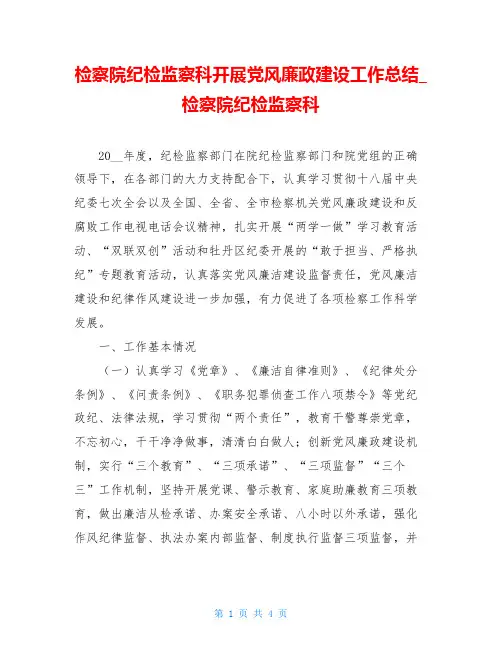 检察院纪检监察科开展党风廉政建设工作总结_检察院纪检监察科

20__年度，纪检监察部门在院纪检监察部门和院党组的正确领导下，在各部门的大力支持配合下，认真学习贯彻十八届中央纪委七次全会以及全国、全省、全市检察机关党风廉政建设和反腐败工作电视电话会议精神，扎实开展“两学一做”学习教育活动、“双联双创”活动和牡丹区纪委开展的“敢于担当、严格执纪”专题教育活动，认真落实党风廉洁建设监督责任，党风廉洁建设和纪律作风建设进一步加强，有力促进了各项检察工作科学发展。

一、工作基本情况

（一）认真学习《党章》、《廉洁自律准则》、《纪律处分条例》、《问责条例》、《职务犯罪侦查工作八项禁令》等党纪政纪、法律法规，学习贯彻“两个责任”，教育干警尊崇党章，不忘初心，干干净净做事，清清白白做人；创新党风廉政建设机制，实行“三个教育”、“三项承诺”、“三项监督”“三个三”工作机制，坚持开展党课、警示教育、家庭助廉教育三项教育，做出廉洁从检承诺、办案安全承诺、八小时以外承诺，强化作风纪律监督、执法办案内部监督、制度执行监督三项监督，并

第 1 页 共 4 页